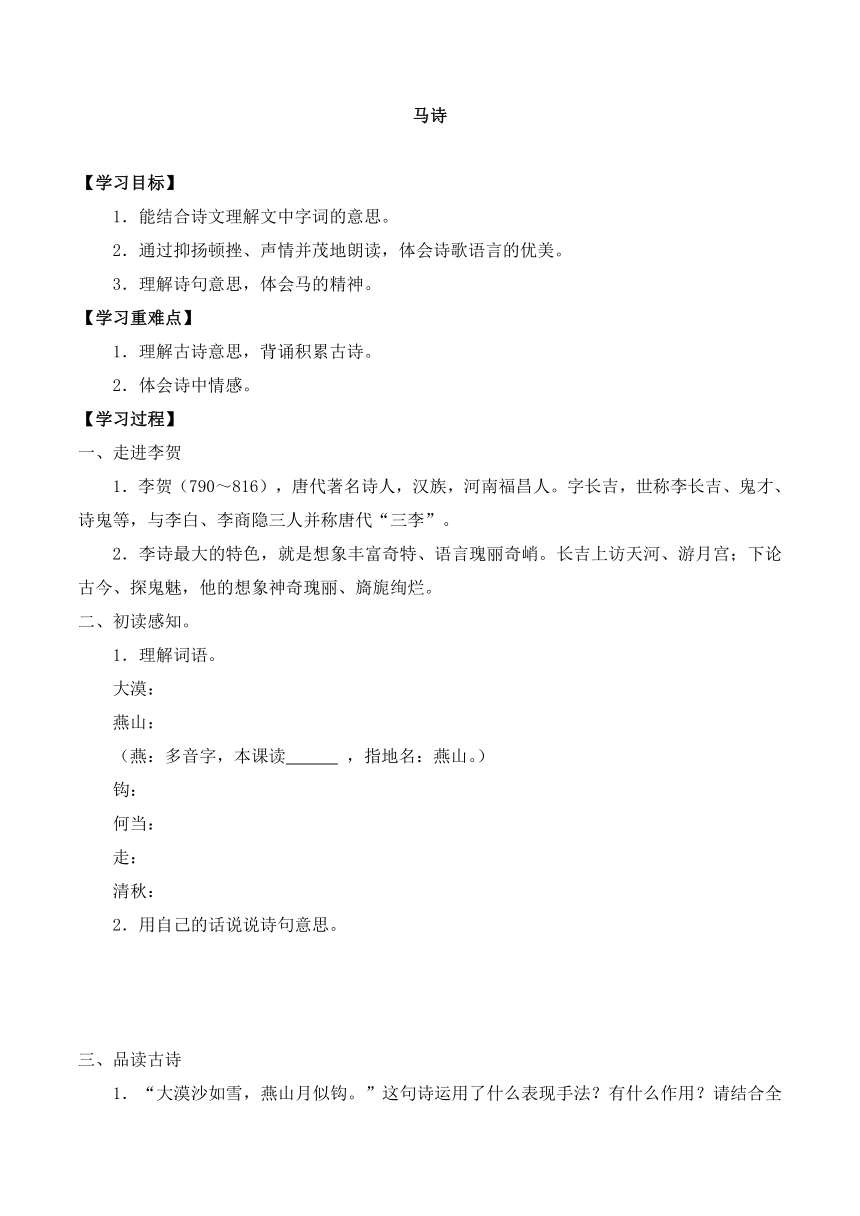 马诗

【学习目标】

1．能结合诗文理解文中字词的意思。

2．通过抑扬顿挫、声情并茂地朗读，体会诗歌语言的优美。

3．理解诗句意思，体会马的精神。

【学习重难点】

1．理解古诗意思，背诵积累古诗。

2．体会诗中情感。

【学习过程】

一、走进李贺

1．李贺（790～816），唐代著名诗人，汉族，河南福昌人。字长吉，世称李长吉、鬼才、诗鬼等，与李白、李商隐三人并称唐代“三李”。

2．李诗最大的特色，就是想象丰富奇特、语言瑰丽奇峭。长吉上访天河、游月宫；下论古今、探鬼魅，他的想象神奇瑰丽、旖旎绚烂。

二、初读感知。

1．理解词语。

大漠：

燕山：

（燕：多音字，本课读______ ，指地名：燕山。）

钩：

何当：

走：

清秋：

2．用自己的话说说诗句意思。

三、品读古诗

1．“大漠沙如雪，燕山月似钩。”这句诗运用了什么表现手法？有什么作用？请结合全